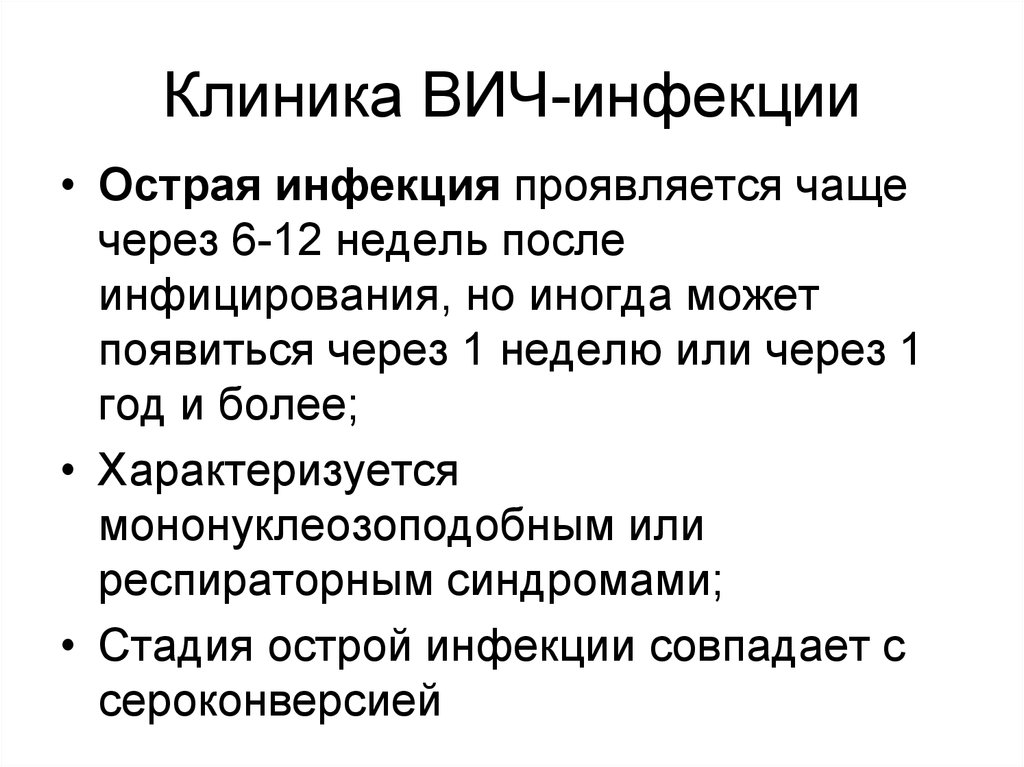 Клиника ВИЧ-инфекции

• Острая инфекция проявляется чаще через 6-12 недель после инфицирования, но иногда может появиться через 1 неделю или через 1 год и более;

• Характеризуется мононуклеозоподобным или респираторным синдромами;

• Стадия острой инфекции совпадает с сероконверсией